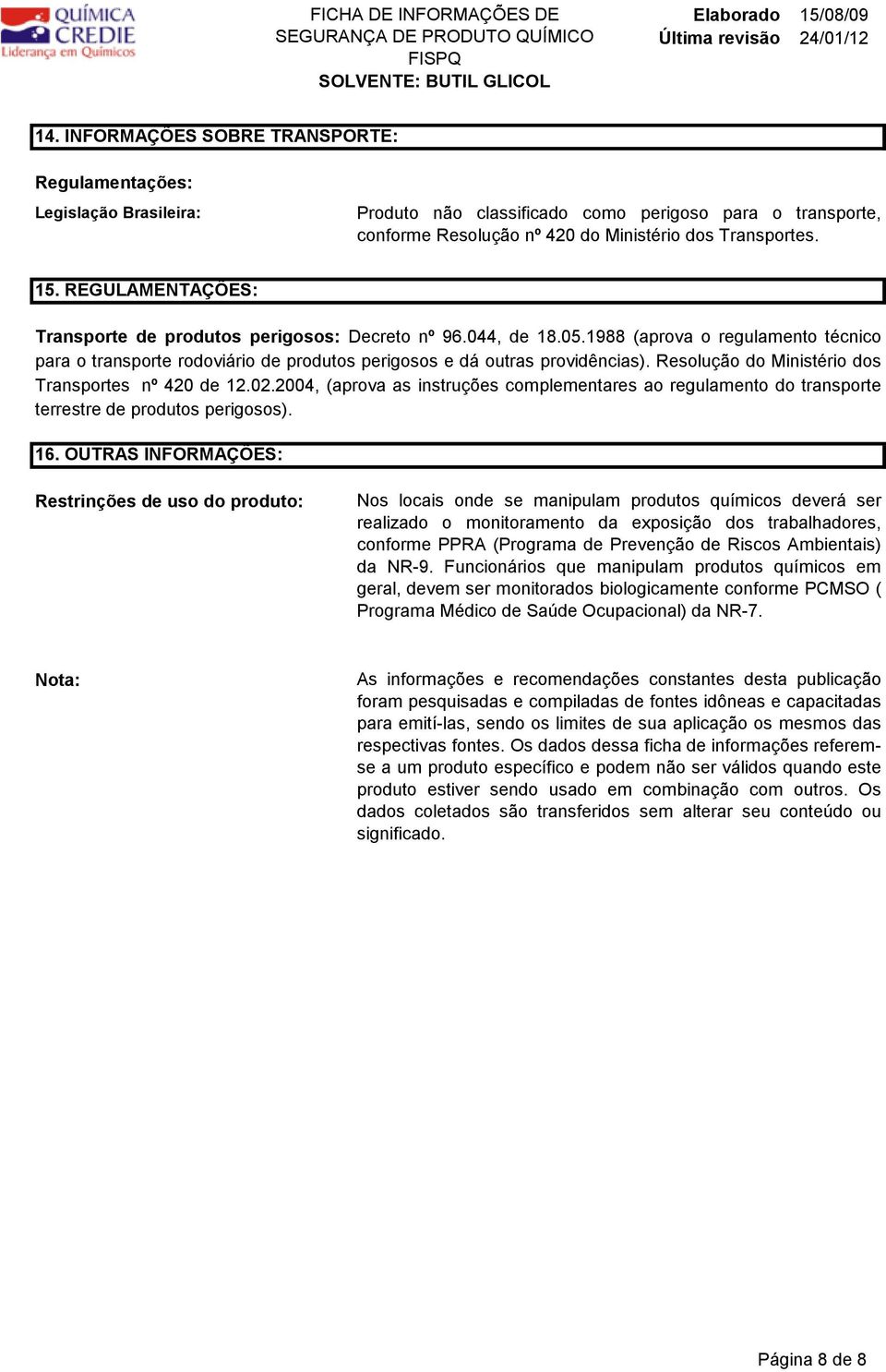 QUÍMICA CREDIE Liderança em Químicos

FICHA DE INFORMAÇÕES DE SEGURANÇA DE PRODUTO QUÍMICO FISPQ
SOLVENTE: BUTIL GLICOL

Elaborado 15/08/09
Última revisão 24/01/12

14. INFORMAÇÕES SOBRE TRANSPORTE:

Regulamentações:

Legislação Brasileira:

Produto não classificado como perigoso para o transporte, conforme Resolução nº 420 do Ministério dos Transportes.

15. REGULAMENTAÇÕES:

Transporte de produtos perigosos: Decreto nº 96.044, de 18.05.1988 (aprova o regulamento técnico para o transporte rodoviário de produtos perigosos e dá outras providências). Resolução do Ministério dos Transportes nº 420 de 12.02.2004, (aprova as instruções complementares ao regulamento do transporte terrestre de produtos perigosos).

16. OUTRAS INFORMAÇÕES:

Restrinções de uso do produto:

Nos locais onde se manipulam produtos químicos deverá ser realizado o monitoramento da exposição dos trabalhadores, conforme PPRA (Programa de Prevenção de Riscos Ambientais) da NR-9. Funcionários que manipulam produtos químicos em geral, devem ser monitorados biologicamente conforme PCMSO ( Programa Médico de Saúde Ocupacional) da NR-7.

Nota:

As informações e recomendações constantes desta publicação foram pesquisadas e compiladas de fontes idôneas e capacitadas para emití-las, sendo os limites de sua aplicação os mesmos das respectivas fontes. Os dados dessa ficha de informações referem-se a um produto específico e podem não ser válidos quando este produto estiver sendo usado em combinação com outros. Os dados coletados são transferidos sem alterar seu conteúdo ou significado.

Página 8 de 8